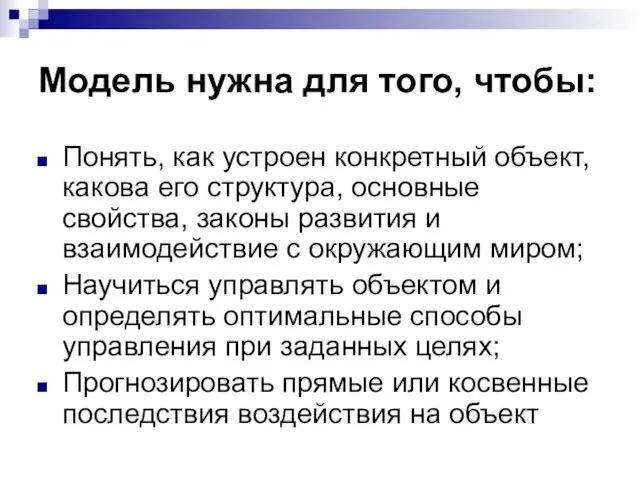 Модель нужна для того, чтобы:

Понять, как устроен конкретный объект, какова его структура, основные свойства, законы развития и взаимодействие с окружающим миром;

Научиться управлять объектом и определять оптимальные способы управления при заданных целях;

Прогнозировать прямые или косвенные последствия воздействия на объект